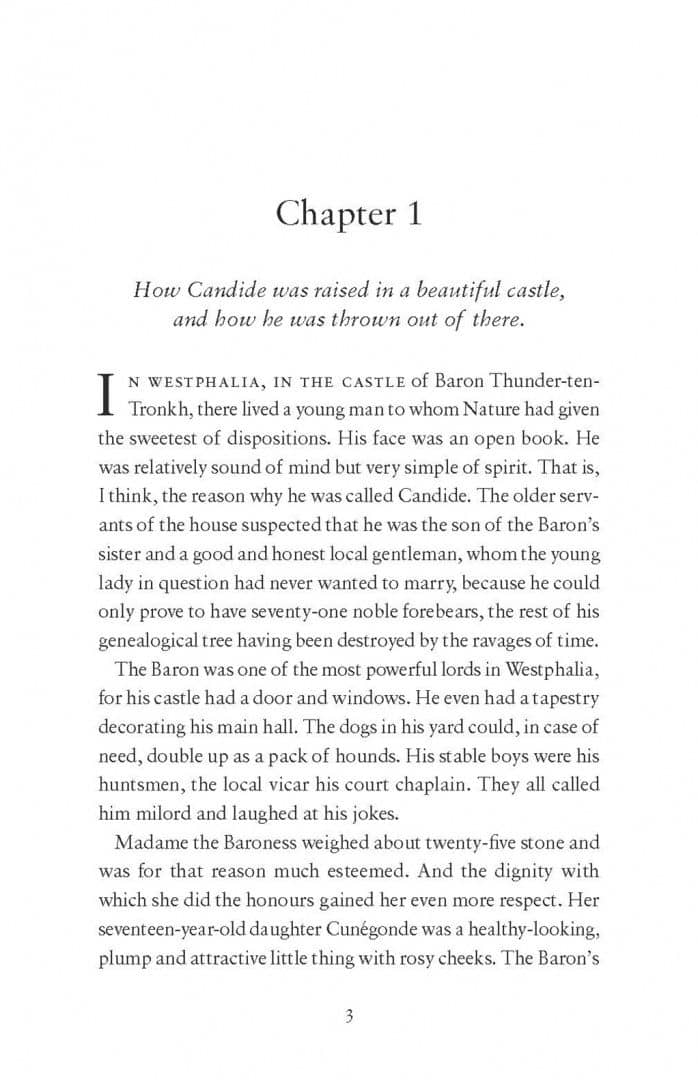 Chapter 1

How Candide was raised in a beautiful castle, and how he was thrown out of there.

IN WESTPHALIA, IN THE CASTLE of Baron Thunder-ten-Tronkh, there lived a young man to whom Nature had given the sweetest of dispositions. His face was an open book. He was relatively sound of mind but very simple of spirit. That is, I think, the reason why he was called Candide. The older servants of the house suspected that he was the son of the Baron's sister and a good and honest local gentleman, whom the young lady in question had never wanted to marry, because he could only prove to have seventy-one noble forebears, the rest of his genealogical tree having been destroyed by the ravages of time.

The Baron was one of the most powerful lords in Westphalia, for his castle had a door and windows. He even had a tapestry decorating his main hall. The dogs in his yard could, in case of need, double up as a pack of hounds. His stable boys were his huntsmen, the local vicar his court chaplain. They all called him milord and laughed at his jokes.

Madame the Baroness weighed about twenty-five stone and was for that reason much esteemed. And the dignity with which she did the honours gained her even more respect. Her seventeen-year-old daughter Cunégonde was a healthy-looking, plump and attractive little thing with rosy cheeks. The Baron's

3